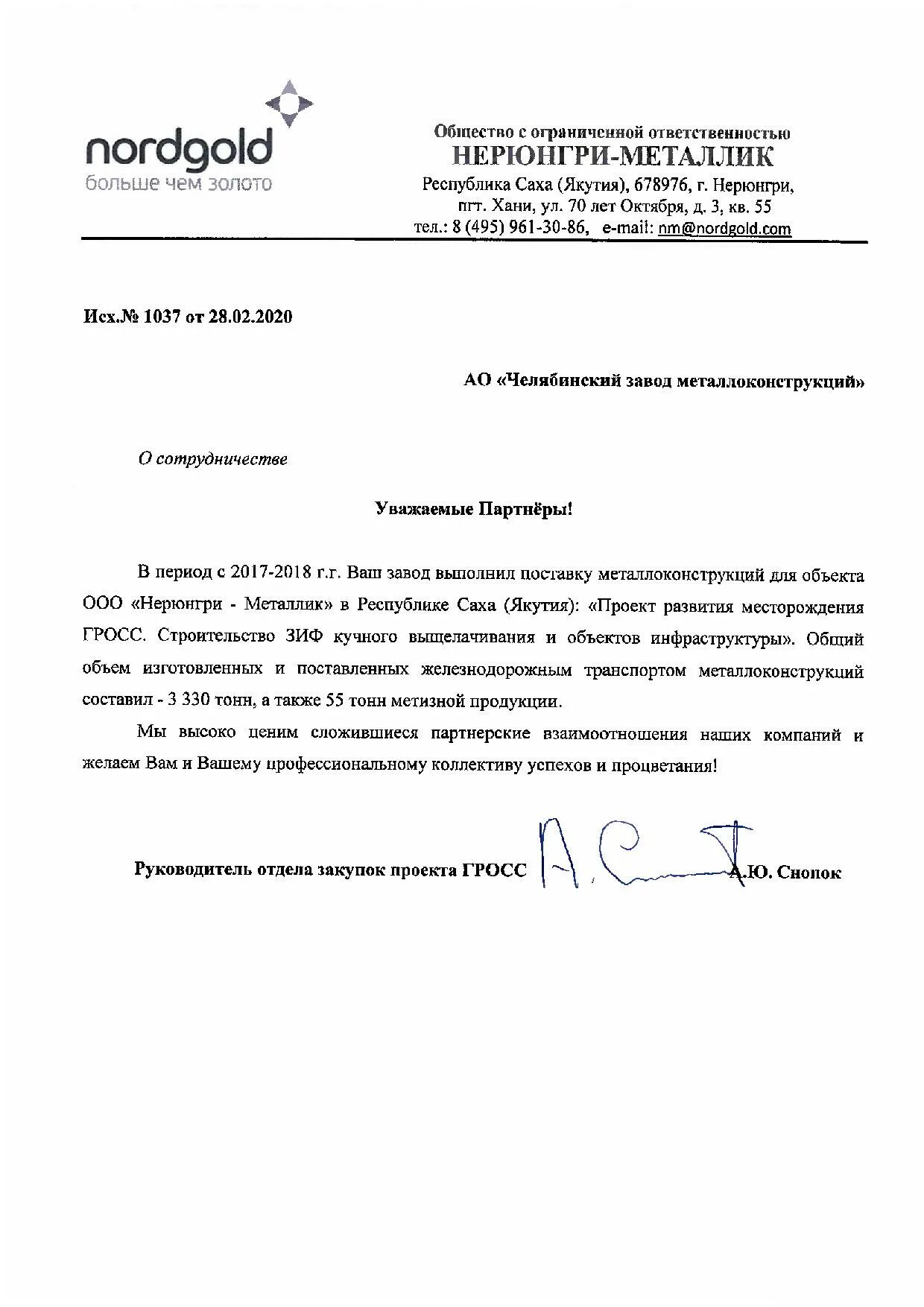 nordgold
больше чем золото

Общество с ограниченной ответственностью
НЕРЮНГРИ-МЕТАЛЛИК
Республика Саха (Якутия), 678976, г. Нерюнгри,
пгт. Хани, ул. 70 лет Октября, д. 3, кв. 55
тел.: 8 (495) 961-30-86, e-mail: nm@nordgold.com

Исх.№ 1037 от 28.02.2020

АО «Челябинский завод металлоконструкций»

О сотрудничестве

Уважаемые Партнёры!

В период с 2017-2018 г.г. Ваш завод выполнил поставку металлоконструкций для объекта ООО «Нерюнгри - Металлик» в Республике Саха (Якутия): «Проект развития месторождения ГРОСС. Строительство ЗИФ кучного выщелачивания и объектов инфраструктуры». Общий объем изготовленных и поставленных железнодорожным транспортом металлоконструкций составил - 3 330 тонн, а также 55 тонн метизной продукции.

Мы высоко ценим сложившиеся партнерские взаимоотношения наших компаний и желаем Вам и Вашему профессиональному коллективу успехов и процветания!

Руководитель отдела закупок проекта ГРОСС А.Ю. Снопок